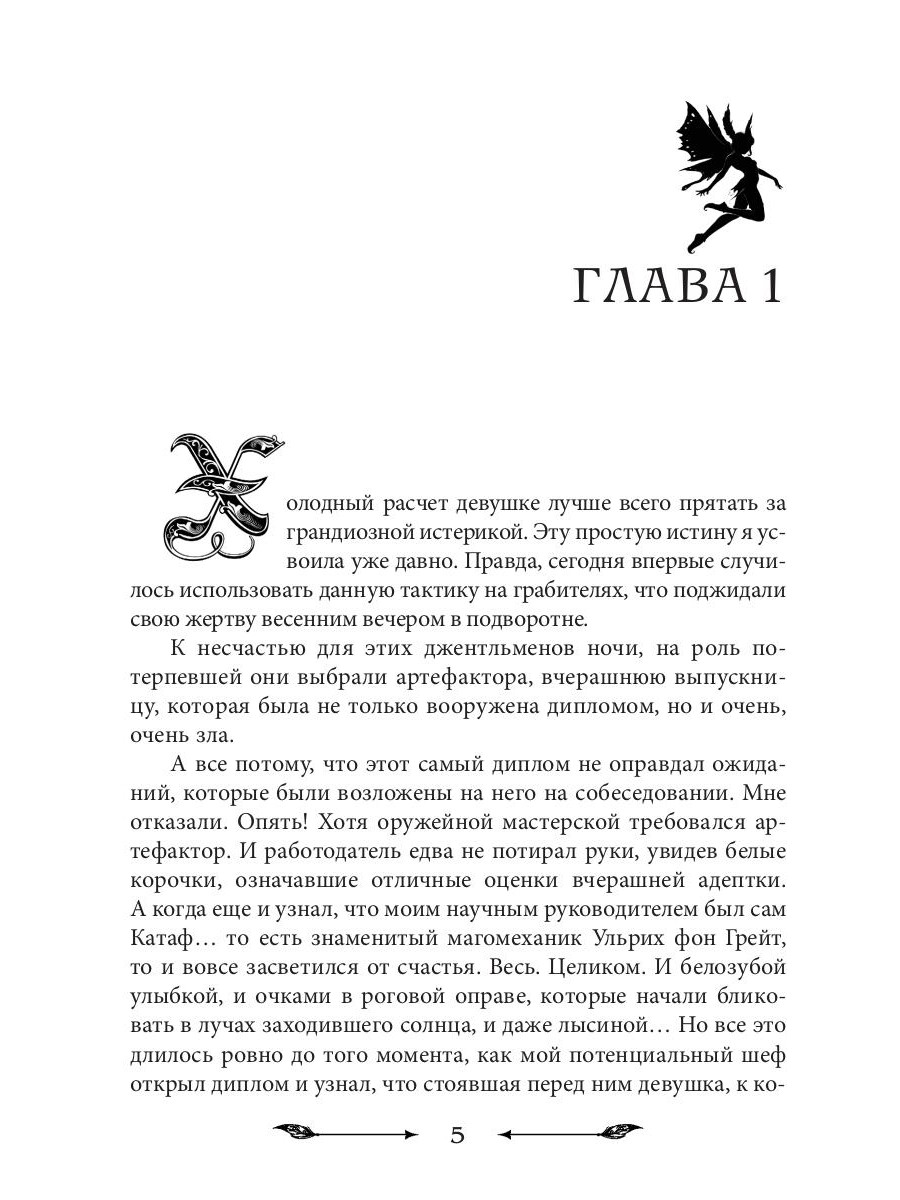 ГЛАВА 1

Холодный расчет девушке лучше всего прятать за грандиозной истерикой. Эту простую истину я усвоила уже давно. Правда, сегодня впервые случилось использовать данную тактику на грабителях, что поджидали свою жертву весенним вечером в подворотне.

К несчастью для этих джентльменов ночи, на роль потерпевшей они выбрали артефактора, вчерашнюю выпускницу, которая была не только вооружена дипломом, но и очень, очень зла.

А все потому, что этот самый диплом не оправдал ожиданий, которые были возложены на него на собеседовании. Мне отказали. Опять! Хотя оружейной мастерской требовался артефактор. И работодатель едва не потирал руки, увидев белые корочки, означавшие отличные оценки вчерашней адептки. А когда еще и узнал, что моим научным руководителем был сам Катаф… то есть знаменитый магомеханик Ульрих фон Грейт, то и вовсе засветился от счастья. Весь. Целиком. И белозубой улыбкой, и очками в роговой оправе, которые начали бликовать в лучах заходившего солнца, и даже лысиной… Но все это длилось ровно до того момента, как мой потенциальный шеф открыл диплом и узнал, что стоявшая перед ним девушка, к ко-

5